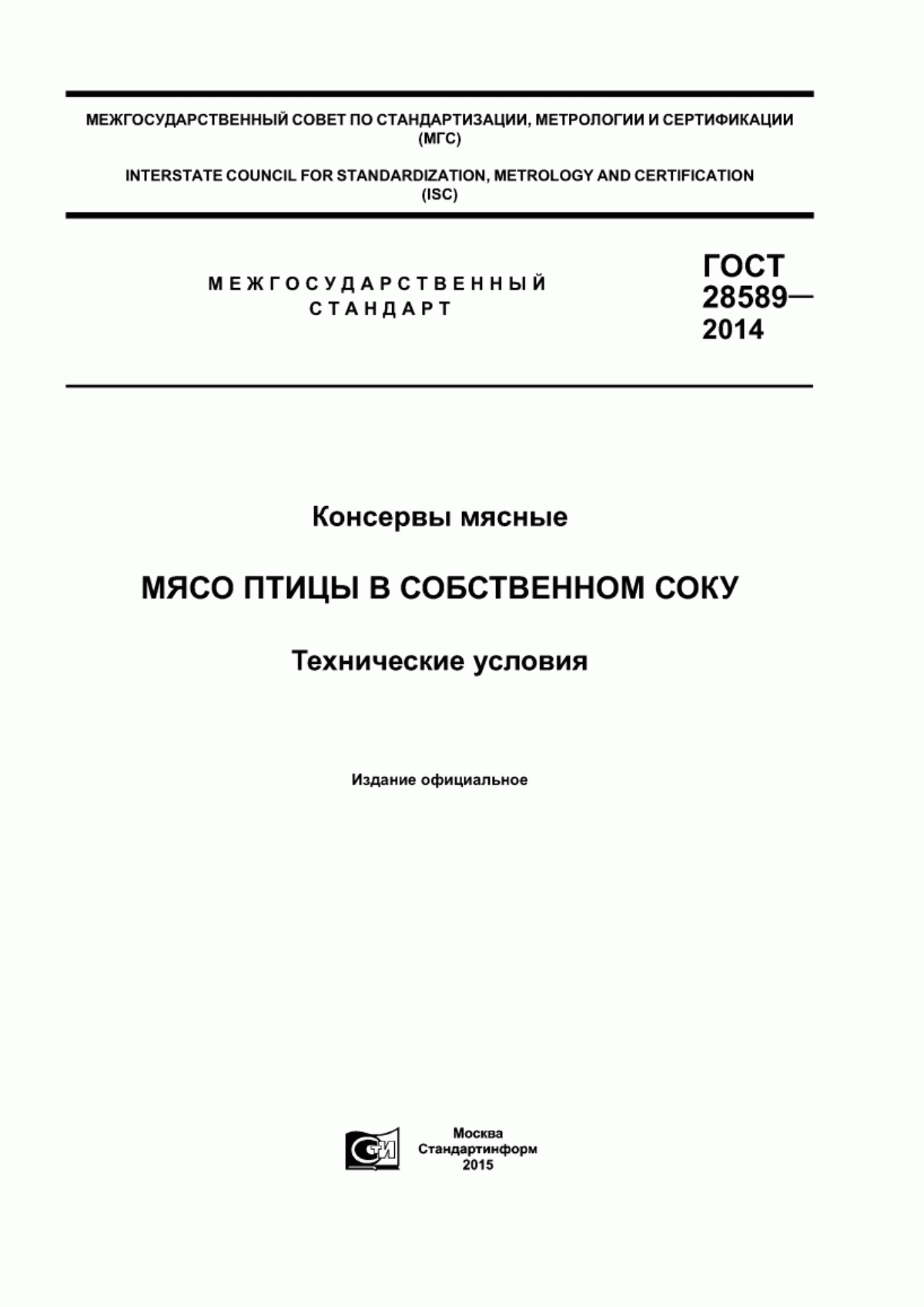 МЕЖГОСУДАРСТВЕННЫЙ СОВЕТ ПО СТАНДАРТИЗАЦИИ, МЕТРОЛОГИИ И СЕРТИФИКАЦИИ (МГС)

INTERSTATE COUNCIL FOR STANDARDIZATION, METROLOGY AND CERTIFICATION (ISC)

МЕЖГОСУДАРСТВЕННЫЙ СТАНДАРТ

ГОСТ 28589— 2014

Консервы мясные

МЯСО ПТИЦЫ В СОБСТВЕННОМ СОКУ

Технические условия

Издание официальное

СИ

Москва
Стандартинформ
2015